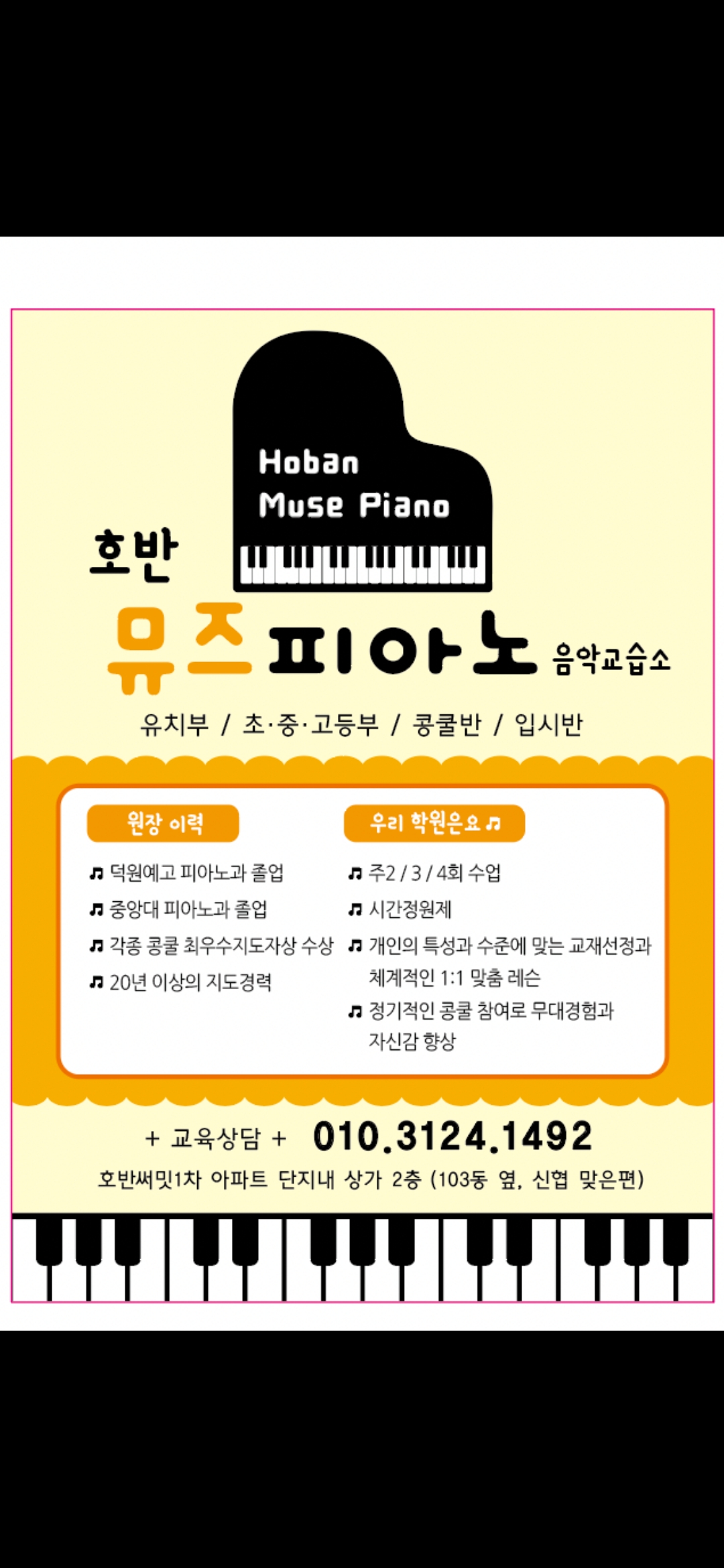 Hoban
Muse Piano

호반

뮤즈피아노 음악교습소

유치부 / 초·중·고등부 / 콩쿨반 / 입시반

원장 이력

♬ 덕원예고 피아노과 졸업

♬ 중앙대 피아노과 졸업

♬ 각종 콩쿨 최우수지도자상 수상

♬ 20년 이상의 지도경력

우리 학원은요 ♬

♬ 주2 / 3 / 4회 수업

♬ 시간정원제

♬ 개인의 특성과 수준에 맞는 교재선정과 체계적인 1:1 맞춤 레슨

♬ 정기적인 콩쿨 참여로 무대경험과 자신감 향상

+ 교육상담 + 010.3124.1492

호반써밋1차 아파트 단지내 상가 2층 (103동 옆, 신협 맞은편)